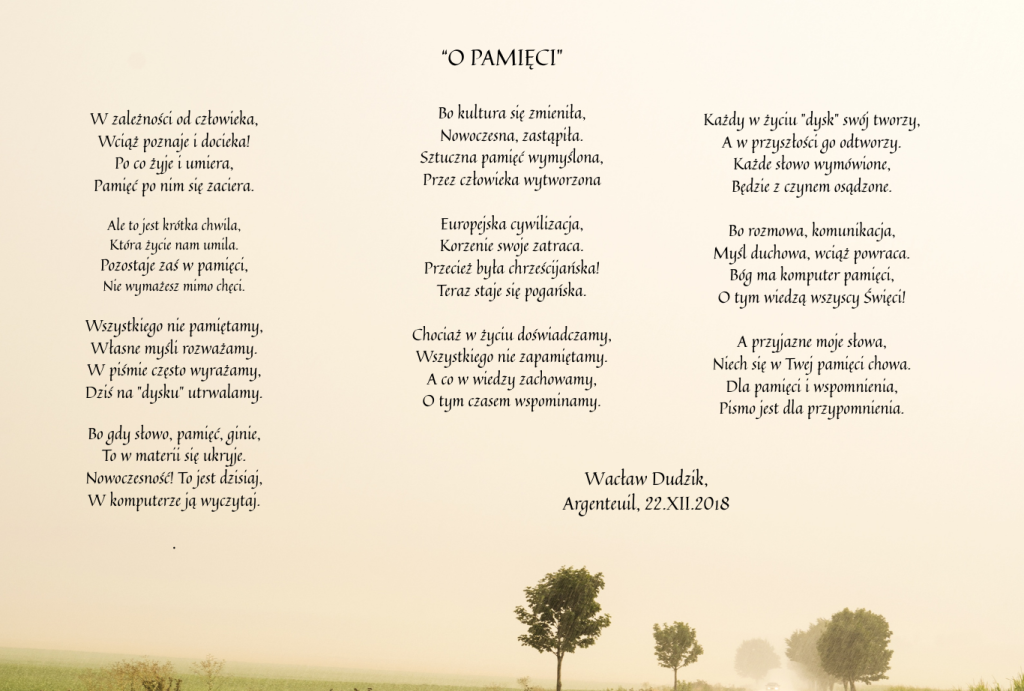 "O PAMIĘCI"

W zależności od człowieka,
Wciąż poznaje i docieka!
Po co żyje i umiera,
Pamięć po nim się zaciera.

Ale to jest krótka chwila,
Która życie nam umila.
Pozostaje zaś w pamięci,
Nie wymażesz mimo chęci.

Wszystkiego nie pamiętamy,
Własne myśli rozważamy.
W piśmie często wyrażamy,
Dziś na "dysku" utrwalamy.

Bo gdy słowo, pamięć, ginie,
To w materii się ukryje.
Nowoczesność! To jest dzisiaj,
W komputerze ją wyczytaj.

.

Bo kultura się zmieniła,
Nowoczesna, zastąpiła.
Sztuczna pamięć wymyślona,
Przez człowieka wytworzona

Europejska cywilizacja,
Korzenie swoje zatraca.
Przecież była chrześcijańska!
Teraz staje się pogańska.

Chociaż w życiu doświadczamy,
Wszystkiego nie zapamiętamy.
A co w wiedzy zachowamy,
O tym czasem wspominamy.

Każdy w życiu "dysk" swój tworzy,
A w przyszłości go odtworzy.
Każde słowo wymówione,
Będzie z czynem osądzone.

Bo rozmowa, komunikacja,
Myśl duchowa, wciąż powraca.
Bóg ma komputer pamięci,
O tym wiedzą wszyscy Święci!

A przyjazne moje słowa,
Niech się w Twej pamięci chowa.
Dla pamięci i wspomnienia,
Pismo jest dla przypomnienia.

Wacław Dudzik,
Argenteuil, 22.XII.2018